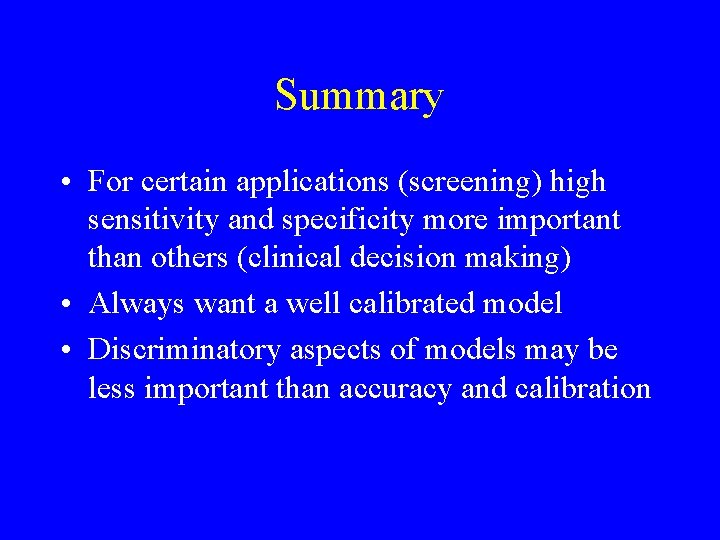 Summary

• For certain applications (screening) high sensitivity and specificity more important than others (clinical decision making)
• Always want a well calibrated model
• Discriminatory aspects of models may be less important than accuracy and calibration